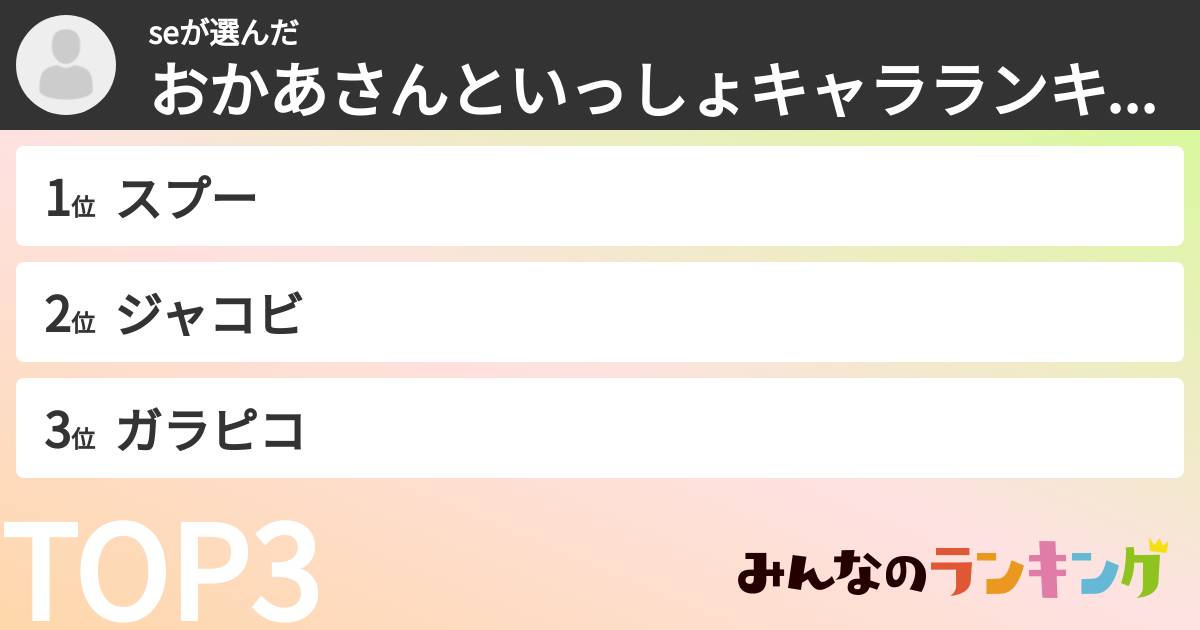 seが選んだ
おかあさんといっしょキャラランキ...

1位 スプー

2位 ジャコビ

3位 ガラピコ

TOP3

みんなのランキング